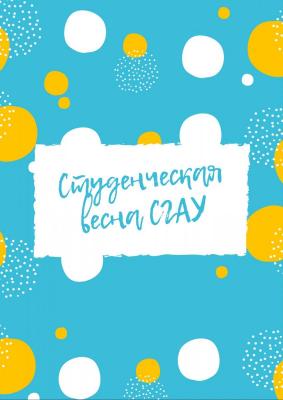 Студенческая весна СГАУ